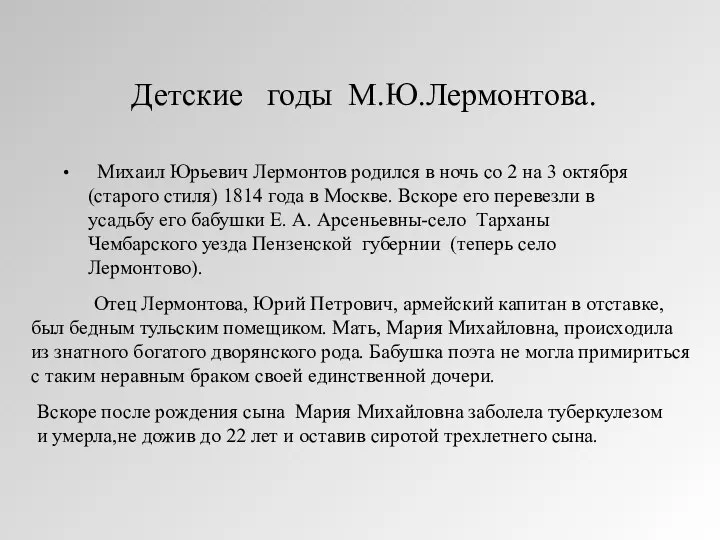 Детские годы М.Ю.Лермонтова.

• Михаил Юрьевич Лермонтов родился в ночь со 2 на 3 октября (старого стиля) 1814 года в Москве. Вскоре его перевезли в усадьбу его бабушки Е. А. Арсеньевны-село Тарханы Чембарского уезда Пензенской губернии (теперь село Лермонтово).

Отец Лермонтова, Юрий Петрович, армейский капитан в отставке, был бедным тульским помещиком. Мать, Мария Михайловна, происходила из знатного богатого дворянского рода. Бабушка поэта не могла примириться с таким неравным браком своей единственной дочери.

Вскоре после рождения сына Мария Михайловна заболела туберкулезом и умерла,не дожив до 22 лет и оставив сиротой трехлетнего сына.